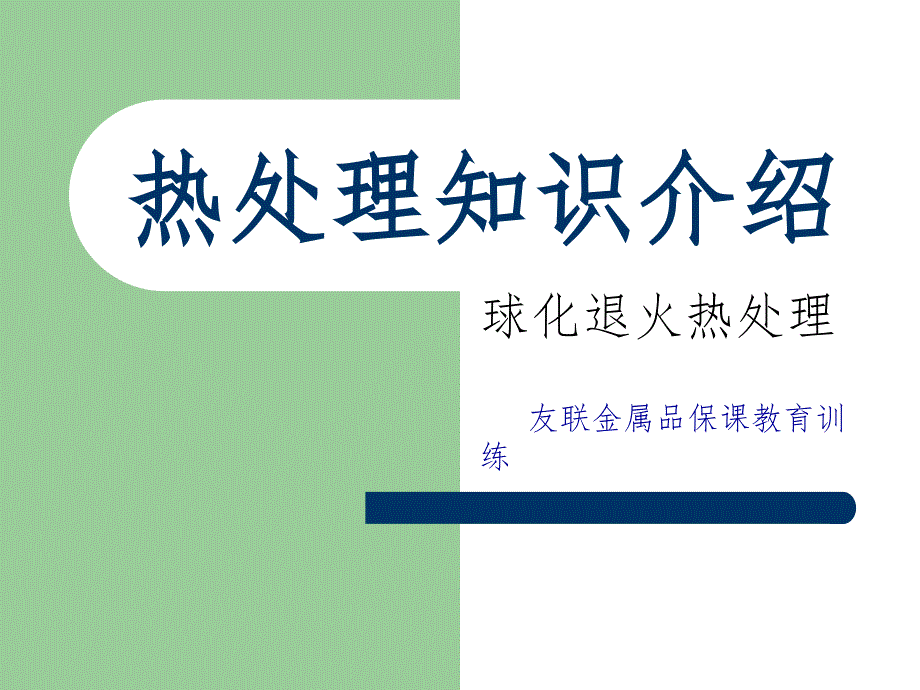 热处理知识介绍

球化退火热处理

友联金属品保课教育训练